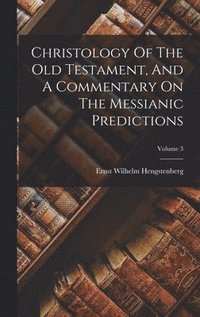 Christology Of The Old Testament, And A Commentary On The Messianic Predictions

Volume 3

Ernst Wilhelm Hengstenberg